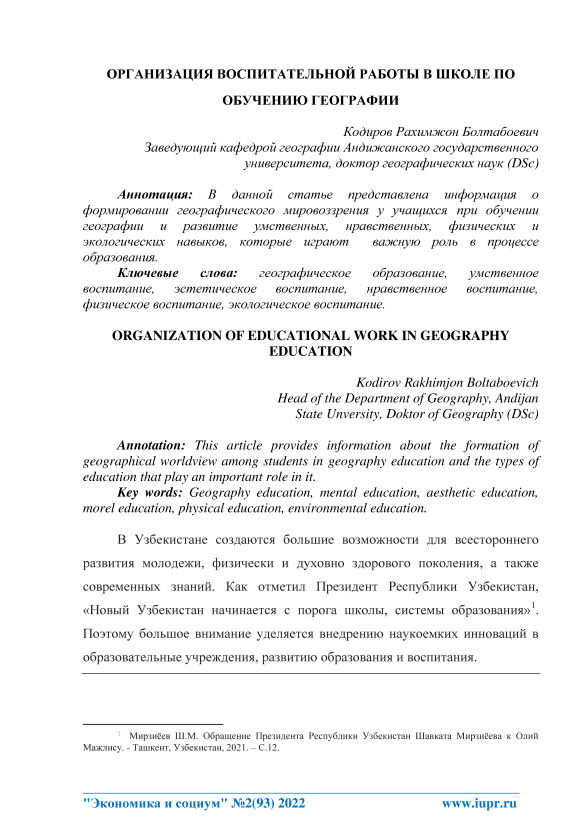 ОРГАНИЗАЦИЯ ВОСПИТАТЕЛЬНОЙ РАБОТЫ В ШКОЛЕ ПО ОБУЧЕНИЮ ГЕОГРАФИИ

Кодиров Рахимжон Болтабоевич
Заведующий кафедрой географии Андижанского государственного университета, доктор географических наук (DSc)

Аннотация: В данной статье представлена информация о формировании географического мировоззрения у учащихся при обучении географии и развитие умственных, нравственных, физических и экологических навыков, которые играют важную роль в процессе образования.
Ключевые слова: географическое образование, умственное воспитание, эстетическое воспитание, нравственное воспитание, физическое воспитание, экологическое воспитание.

ORGANIZATION OF EDUCATIONAL WORK IN GEOGRAPHY EDUCATION

Kodirov Rakhimjon Boltaboevich
Head of the Department of Geography, Andijan State Unversity, Doktor of Geography (DSc)

Annotation: This article provides information about the formation of geographical worldview among students in geography education and the types of education that play an important role in it.
Key words: Geography education, mental education, aesthetic education, morel education, physical education, environmental education.

В Узбекистане создаются большие возможности для всестороннего развития молодежи, физически и духовно здорового поколения, а также современных знаний. Как отметил Президент Республики Узбекистан, «Новый Узбекистан начинается с порога школы, системы образования»$^1$. Поэтому большое внимание уделяется внедрению наукоемких инноваций в образовательные учреждения, развитию образования и воспитания.

$^1$ Мирзиёев Ш.М. Обращение Президента Республики Узбекистан Шавката Мирзиёева к Олий Мажлису. - Ташкент, Узбекистан, 2021. – С.12.

"Экономика и социум" №2(93) 2022 www.iupr.ru